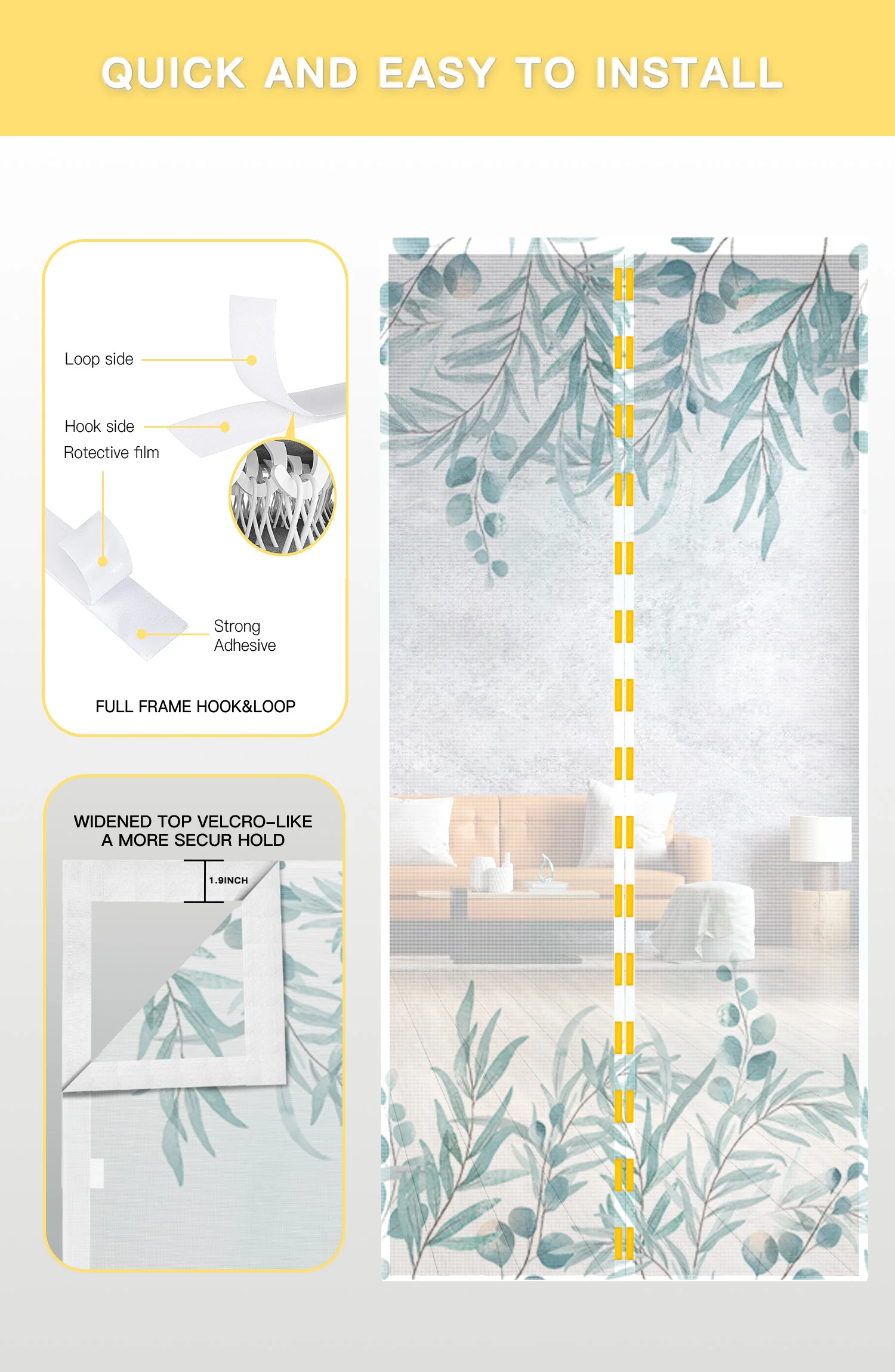 QUICK AND EASY TO INSTALL

Loop side

Hook side

Rotective film

Strong Adhesive

FULL FRAME HOOK&LOOP

WIDENED TOP VELCRO-LIKE
A MORE SECUR HOLD

1.9INCH